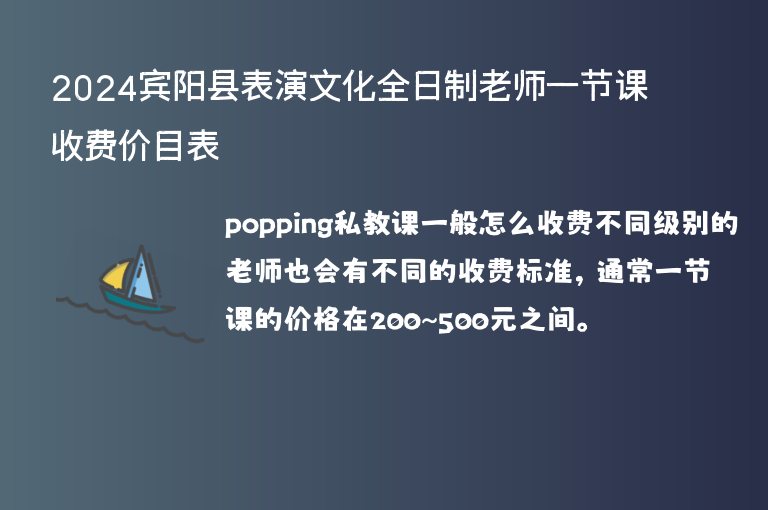 2024宾阳县表演文化全日制老师一节课收费价目表

popping私教课一般怎么收费不同级别的老师也会有不同的收费标准，通常一节课的价格在200~500元之间。